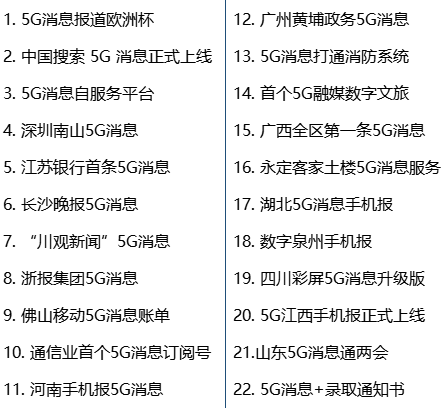 1. 5G消息报道欧洲杯

2. 中国搜索 5G 消息正式上线

3. 5G消息自服务平台

4. 深圳南山5G消息

5. 江苏银行首条5G消息

6. 长沙晚报5G消息

7. “川观新闻”5G消息

8. 浙报集团5G消息

9. 佛山移动5G消息账单

10. 通信业首个5G消息订阅号

11. 河南手机报5G消息

12. 广州黄埔政务5G消息

13. 5G消息打通消防系统

14. 首个5G融媒数字文旅

15. 广西全区第一条5G消息

16. 永定客家土楼5G消息服务

17. 湖北5G消息手机报

18. 数字泉州手机报

19. 四川彩屏5G消息升级版

20. 5G江西手机报正式上线

21.山东5G消息通两会

22. 5G消息+录取通知书